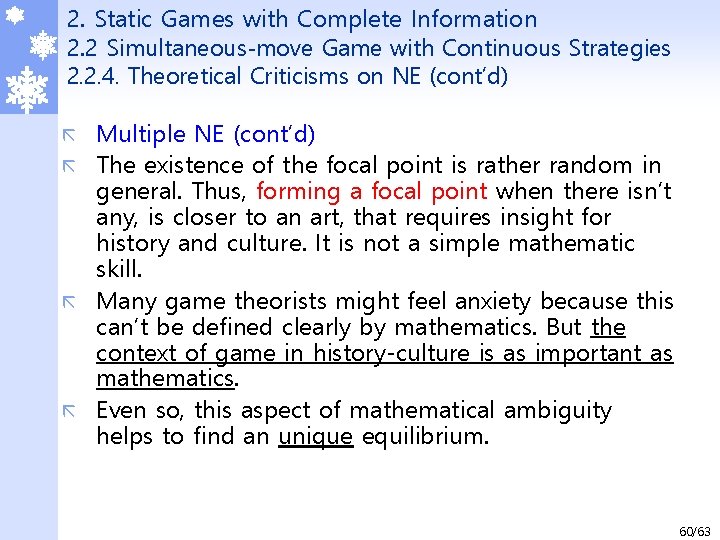 2. Static Games with Complete Information
2.2 Simultaneous-move Game with Continuous Strategies
2.2.4. Theoretical Criticisms on NE (cont'd)

Multiple NE (cont'd)

The existence of the focal point is rather random in general. Thus, forming a focal point when there isn't any, is closer to an art, that requires insight for history and culture. It is not a simple mathematic skill.

Many game theorists might feel anxiety because this can't be defined clearly by mathematics. But the context of game in history-culture is as important as mathematics.

Even so, this aspect of mathematical ambiguity helps to find an unique equilibrium.

60/63